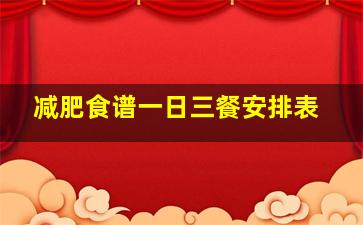 减肥食谱一日三餐安排表